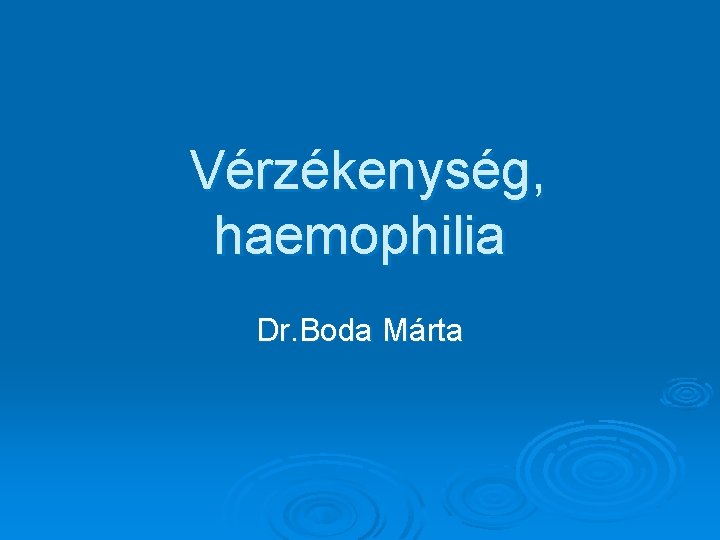 Vérzékenység, haemophilia

Dr.Boda Márta